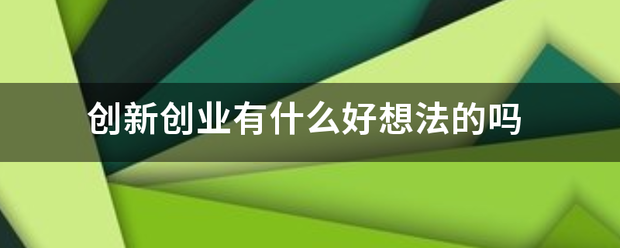 创新创业有什么好想法的吗